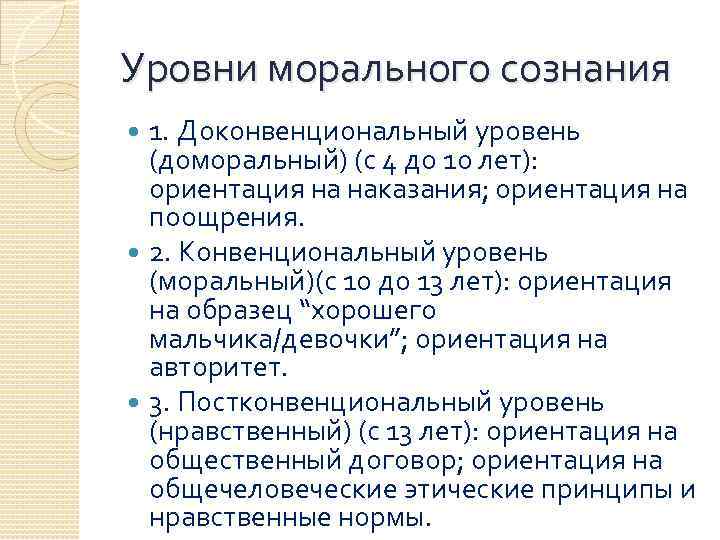 Уровни морального сознания

1. Доконвенциональный уровень (доморальный) (с 4 до 10 лет): ориентация на наказания; ориентация на поощрения.

2. Конвенциональный уровень (моральный)(с 10 до 13 лет): ориентация на образец “хорошего мальчика/девочки”; ориентация на авторитет.

3. Постконвенциональный уровень (нравственный) (с 13 лет): ориентация на общественный договор; ориентация на общечеловеческие этические принципы и нравственные нормы.